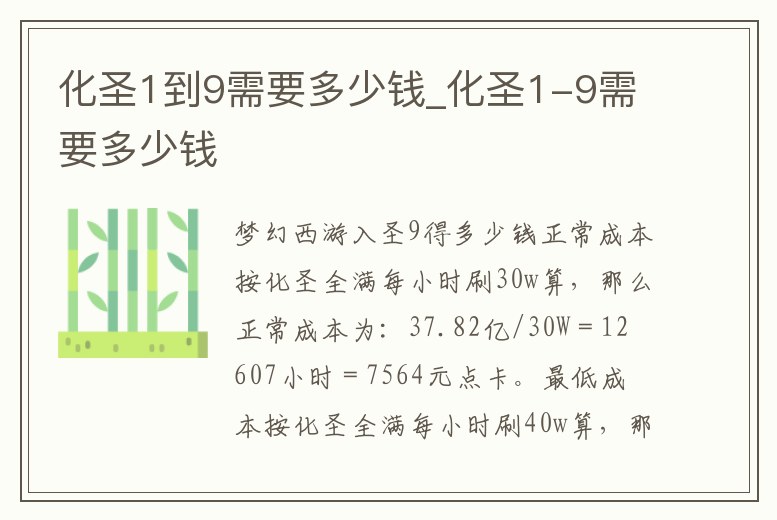 化圣1到9需要多少钱_化圣1-9需要多少钱

梦幻西游入圣9得多少钱正常成本按化圣全满每小时刷30w算，那么正常成本为：37.82亿/30W＝12607小时＝7564元点卡。最低成本按化圣全满每小时刷40w算，那